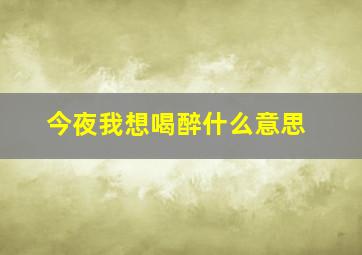 今夜我想喝醉什么意思